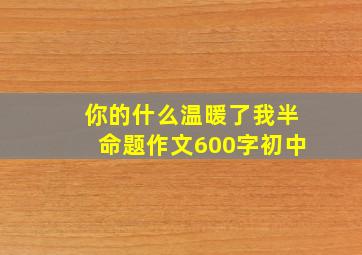 你的什么温暖了我半
命题作文600字初中